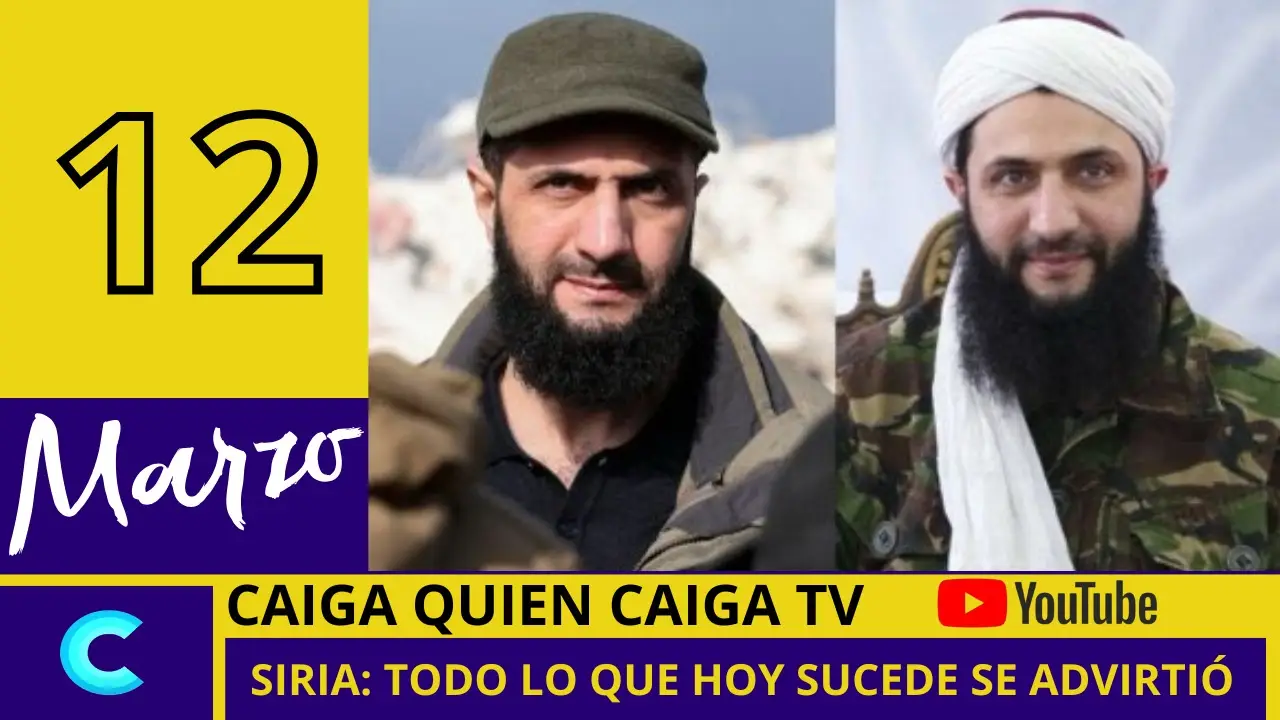 12

Marzo

C

CAIGA QUIEN CAIGA TV

YouTube

SIRIA: TODO LO QUE HOY SUCEDE SE ADVIRTIÓ